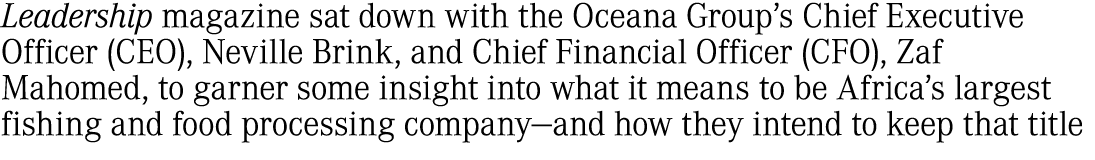 Leadership magazine sat down with the Oceana Group's Chief Executive Officer (CEO), Neville Brink, and Chief Financial Officer (CFO), Zaf Mahomed, to garner some insight into what it means to be Africa's largest fishing and food processing company—and how they intend to keep that title